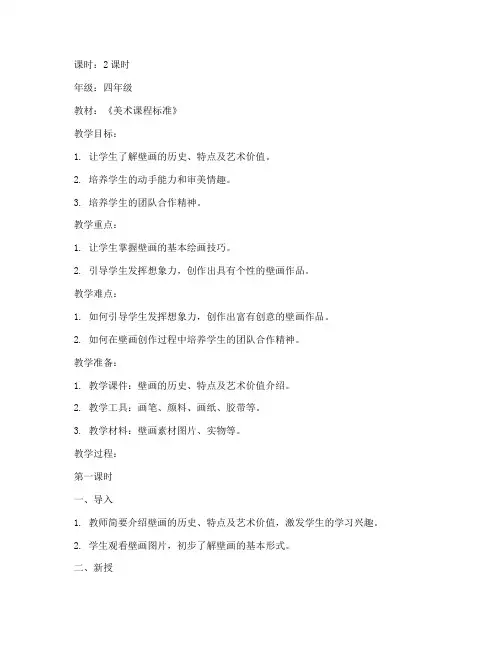 课时：2 课时

年级：四年级

教材：《美术课程标准》

教学目标：

1. 让学生了解壁画的历史、特点及艺术价值。

2. 培养学生的动手能力和审美情趣。

3. 培养学生的团队合作精神。

教学重点：

1. 让学生掌握壁画的基本绘画技巧。

2. 引导学生发挥想象力，创作出具有个性的壁画作品。

教学难点：

1. 如何引导学生发挥想象力，创作出富有创意的壁画作品。

2. 如何在壁画创作过程中培养学生的团队合作精神。

教学准备：

1. 教学课件：壁画的历史、特点及艺术价值介绍。

2. 教学工具：画笔、颜料、画纸、胶带等。

3. 教学材料：壁画素材图片、实物等。

教学过程：

第一课时

一、导入

1. 教师简要介绍壁画的历史、特点及艺术价值，激发学生的学习兴趣。

2. 学生观看壁画图片，初步了解壁画的基本形式。

二、新授